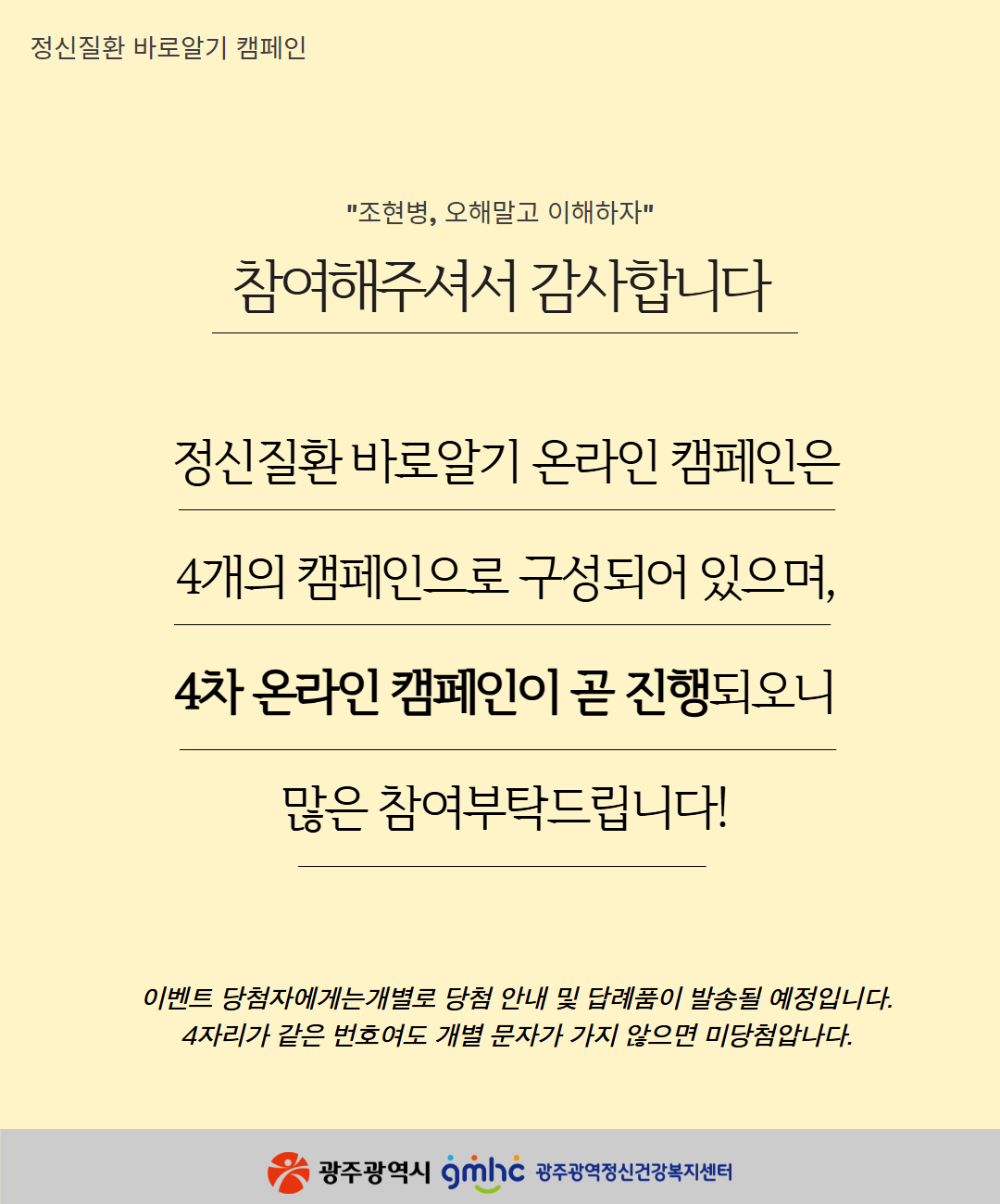 정신질환 바로알기 캠페인

"조현병, 오해말고 이해하자"

참여해주셔서 감사합니다

정신질환 바로알기 온라인 캠페인은

4개의 캠페인으로 구성되어 있으며,

4차 온라인 캠페인이 곧 진행되오니

많은 참여부탁드립니다!

이벤트 당첨자에게는개별로 당첨 안내 및 답례품이 발송될 예정입니다.
4자리가 같은 번호여도 개별 문자가 가지 않으면 미당첨압나다.

광주광역시 gmhc 광주광역정신건강복지센터